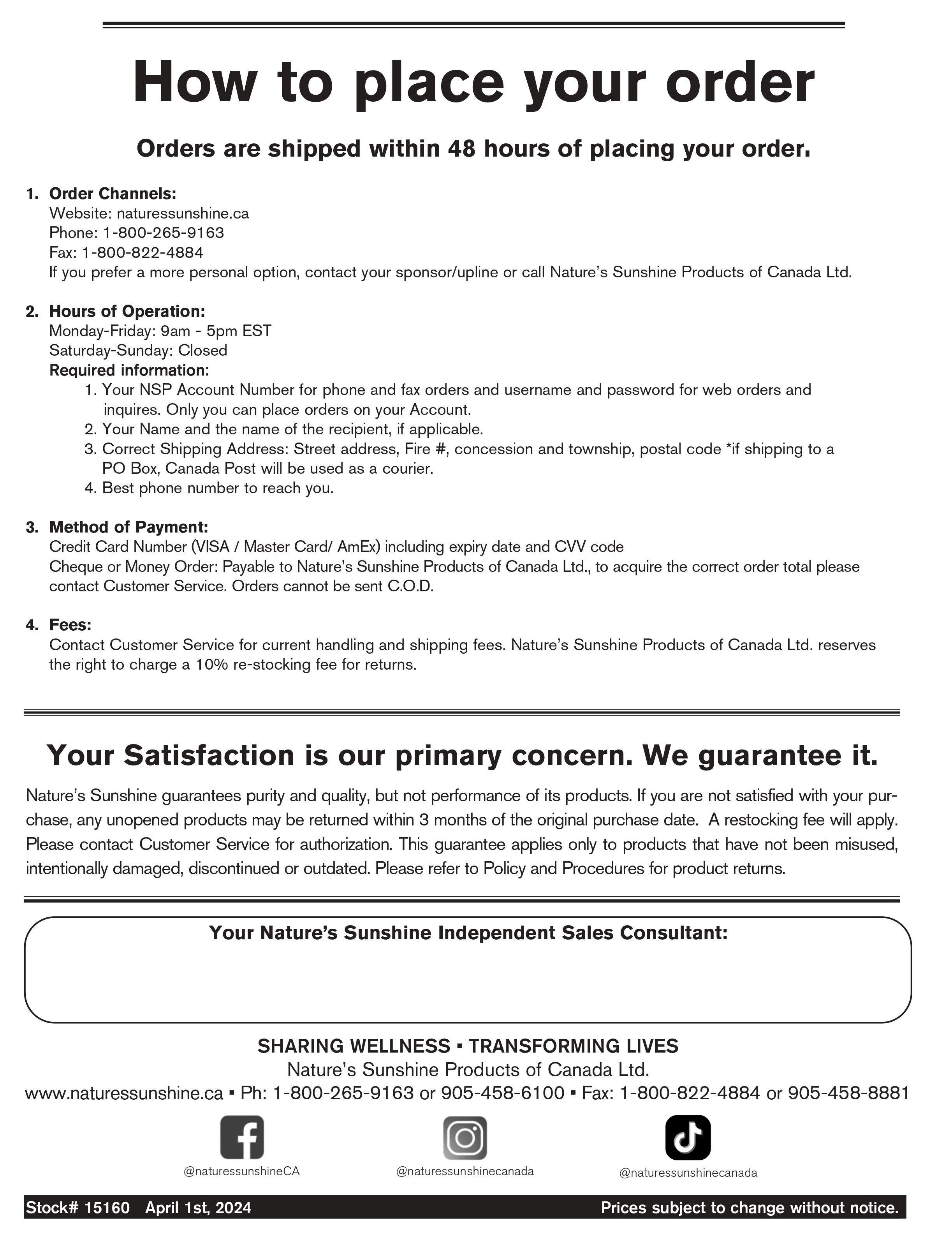 How to place your order

Orders are shipped within 48 hours of placing your order.

1. Order Channels:
Website: naturessunshine.ca
Phone: 1-800-265-9163
Fax: 1-800-822-4884
If you prefer a more personal option, contact your sponsor/upline or call Nature's Sunshine Products of Canada Ltd.

2. Hours of Operation:
Monday-Friday: 9am - 5pm EST
Saturday-Sunday: Closed
Required information:
1. Your NSP Account Number for phone and fax orders and username and password for web orders and inquires. Only you can place orders on your Account.
2. Your Name and the name of the recipient, if applicable.
3. Correct Shipping Address: Street address, Fire #, concession and township, postal code *if shipping to a PO Box, Canada Post will be used as a courier.
4. Best phone number to reach you.

3. Method of Payment:
Credit Card Number (VISA / Master Card/ AmEx) including expiry date and CVV code
Cheque or Money Order: Payable to Nature's Sunshine Products of Canada Ltd., to acquire the correct order total please contact Customer Service. Orders cannot be sent C.O.D.

4. Fees:
Contact Customer Service for current handling and shipping fees. Nature's Sunshine Products of Canada Ltd. reserves the right to charge a 10% re-stocking fee for returns.

Your Satisfaction is our primary concern. We guarantee it.

Nature's Sunshine guarantees purity and quality, but not performance of its products. If you are not satisfied with your purchase, any unopened products may be returned within 3 months of the original purchase date. A restocking fee will apply. Please contact Customer Service for authorization. This guarantee applies only to products that have not been misused, intentionally damaged, discontinued or outdated. Please refer to Policy and Procedures for product returns.

Your Nature's Sunshine Independent Sales Consultant:

SHARING WELLNESS ▪ TRANSFORMING LIVES
Nature's Sunshine Products of Canada Ltd.
www.naturessunshine.ca ▪ Ph: 1-800-265-9163 or 905-458-6100 ▪ Fax: 1-800-822-4884 or 905-458-8881

@naturessunshineCA
@naturessunshinecanada
@naturessunshinecanada

Stock# 15160 April 1st, 2024
Prices subject to change without notice.